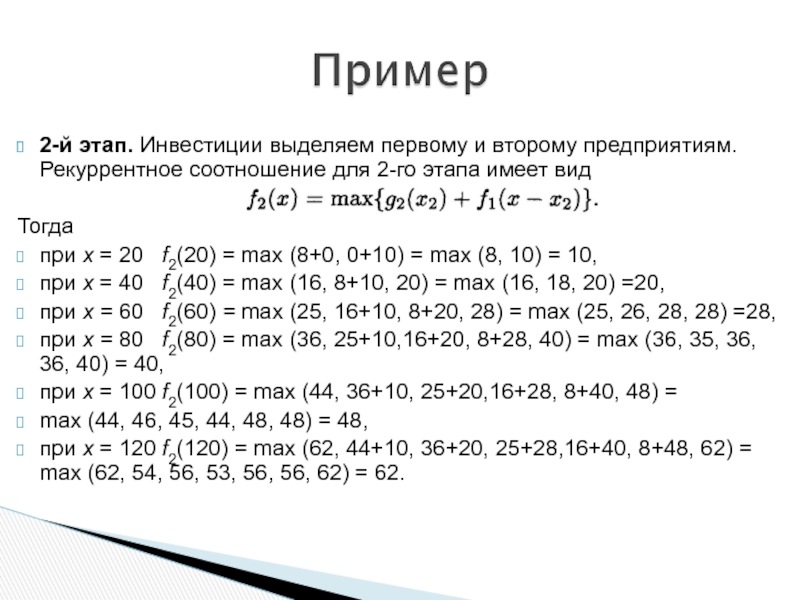 Пример

2-й этап. Инвестиции выделяем первому и второму предприятиям. Рекуррентное соотношение для 2-го этапа имеет вид

$f_2(x) = \max\{g_2(x_2) + f_1(x - x_2)\}.$

Тогда

при $x$ = 20 $f_2$(20) = max (8+0, 0+10) = max (8, 10) = 10,

при $x$ = 40 $f_2$(40) = max (16, 8+10, 20) = max (16, 18, 20) =20,

при $x$ = 60 $f_2$(60) = max (25, 16+10, 8+20, 28) = max (25, 26, 28, 28) =28,

при $x$ = 80 $f_2$(80) = max (36, 25+10,16+20, 8+28, 40) = max (36, 35, 36, 36, 40) = 40,

при $x$ = 100 $f_2$(100) = max (44, 36+10, 25+20,16+28, 8+40, 48) =

max (44, 46, 45, 44, 48, 48) = 48,

при $x$ = 120 $f_2$(120) = max (62, 44+10, 36+20, 25+28,16+40, 8+48, 62) = max (62, 54, 56, 53, 56, 56, 62) = 62.